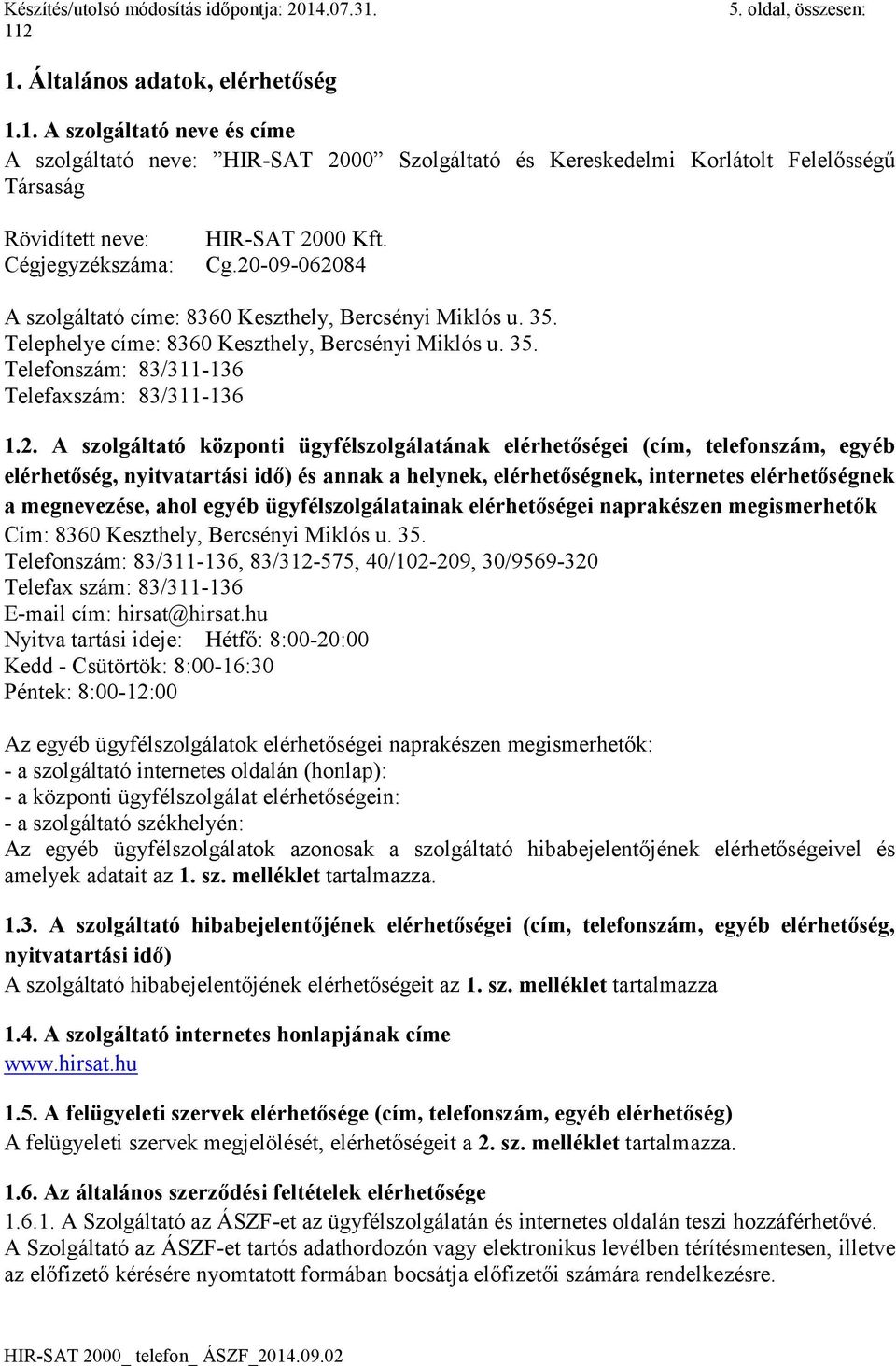 Készítés/utolsó módosítás időpontja: 2014.07.31. 5. oldal, összesen: 112

1. Általános adatok, elérhetőség

1.1. A szolgáltató neve és címe
A szolgáltató neve: ”HIR-SAT 2000” Szolgáltató és Kereskedelmi Korlátolt Felelősségű Társaság

Rövidített neve: HIR-SAT 2000 Kft.
Cégjegyzékszáma: Cg.20-09-062084

A szolgáltató címe: 8360 Keszthely, Bercsényi Miklós u. 35.
Telephelye címe: 8360 Keszthely, Bercsényi Miklós u. 35.
Telefonszám: 83/311-136
Telefaxszám: 83/311-136

1.2. A szolgáltató központi ügyfélszolgálatának elérhetőségei (cím, telefonszám, egyéb elérhetőség, nyitvatartási idő) és annak a helynek, elérhetőségnek, internetes elérhetőségnek a megnevezése, ahol egyéb ügyfélszolgálatainak elérhetőségei naprakészen megismerhetők
Cím: 8360 Keszthely, Bercsényi Miklós u. 35.
Telefonszám: 83/311-136, 83/312-575, 40/102-209, 30/9569-320
Telefax szám: 83/311-136
E-mail cím: hirsat@hirsat.hu
Nyitva tartási ideje: Hétfő: 8:00-20:00
Kedd - Csütörtök: 8:00-16:30
Péntek: 8:00-12:00

Az egyéb ügyfélszolgálatok elérhetőségei naprakészen megismerhetők:
- a szolgáltató internetes oldalán (honlap):
- a központi ügyfélszolgálat elérhetőségein:
- a szolgáltató székhelyén:
Az egyéb ügyfélszolgálatok azonosak a szolgáltató hibabejelentőjének elérhetőségeivel és amelyek adatait az 1. sz. melléklet tartalmazza.

1.3. A szolgáltató hibabejelentőjének elérhetőségei (cím, telefonszám, egyéb elérhetőség, nyitvatartási idő)
A szolgáltató hibabejelentőjének elérhetőségeit az 1. sz. melléklet tartalmazza

1.4. A szolgáltató internetes honlapjának címe
www.hirsat.hu

1.5. A felügyeleti szervek elérhetősége (cím, telefonszám, egyéb elérhetőség)
A felügyeleti szervek megjelölését, elérhetőségeit a 2. sz. melléklet tartalmazza.

1.6. Az általános szerződési feltételek elérhetősége
1.6.1. A Szolgáltató az ÁSZF-et az ügyfélszolgálatán és internetes oldalán teszi hozzáférhetővé. A Szolgáltató az ÁSZF-et tartós adathordozón vagy elektronikus levélben térítésmentesen, illetve az előfizető kérésére nyomtatott formában bocsátja előfizetői számára rendelkezésre.

HIR-SAT 2000_ telefon_ ÁSZF_2014.09.02